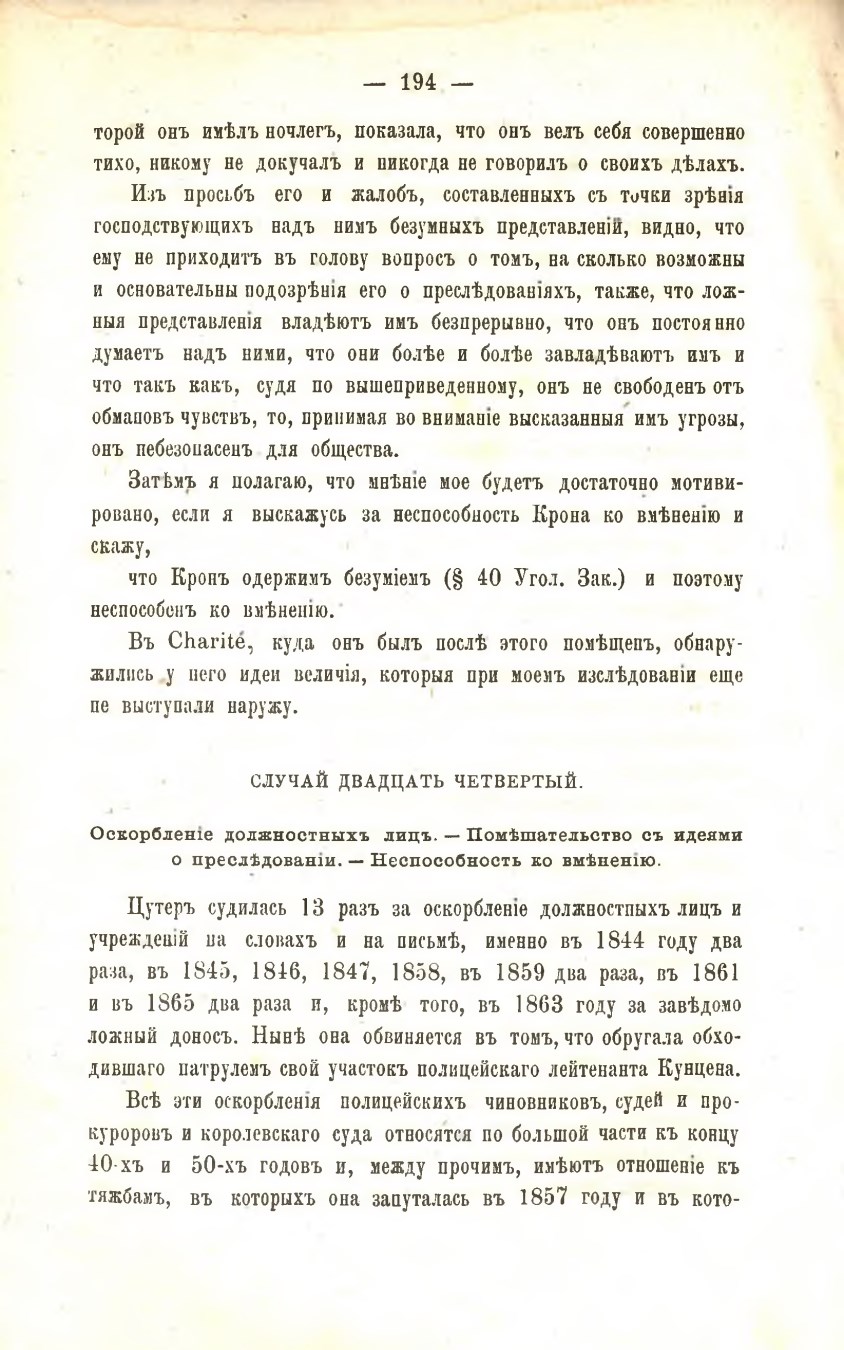 — 194 —

торой онъ имѣлъ ночлегъ, показала, что онъ велъ себя совершенно тихо, никому не докучалъ и никогда не говорилъ о своихъ дѣлахъ.

Изъ просьбъ его и жалобъ, составленныхъ съ точки зрѣнія господствующихъ надъ нимъ безумныхъ представленій, видно, что ему не приходитъ въ голову вопросъ о томъ, на сколько возможны и основательны подозрѣнія его о преслѣдованіяхъ, также, что ложныя представленія владѣютъ имъ безпрерывно, что онъ постоянно думаетъ надъ ними, что они болѣе и болѣе завладѣваютъ имъ и что такъ какъ, судя по вышеприведенному, онъ не свободенъ отъ обмановъ чувствъ, то, принимая во вниманіе высказанныя имъ угрозы, онъ небезопасенъ для общества.

Затѣмъ я полагаю, что мнѣніе мое будетъ достаточно мотивировано, если я выскажусь за неспособность Крона ко вмѣненію и скажу,

что Кронъ одержимъ безуміемъ (§ 40 Угол. Зак.) и поэтому неспособенъ ко вмѣненію.

Въ Charité, куда онъ былъ послѣ этого помѣщенъ, обнаружились у него идеи величія, которыя при моемъ изслѣдованіи еще не выступали наружу.

СЛУЧАЙ ДВАДЦАТЬ ЧЕТВЕРТЫЙ.

Оскорбленіе должностныхъ лицъ. — Помѣшательство съ идеями о преслѣдованіи. — Неспособность ко вмѣненію.

Цутеръ судилась 13 разъ за оскорбленіе должностныхъ лицъ и учрежденій на словахъ и на письмѣ, именно въ 1844 году два раза, въ 1845, 1846, 1847, 1858, въ 1859 два раза, въ 1861 и въ 1865 два раза и, кромѣ того, въ 1863 году за завѣдомо ложный доносъ. Нынѣ она обвиняется въ томъ, что обругала обходившаго патрулемъ свой участокъ полицейскаго лейтенанта Кунцена.

Всѣ эти оскорбленія полицейскихъ чиновниковъ, судей и прокуроровъ и королевскаго суда относятся по большой части къ концу 40-хъ и 50-хъ годовъ и, между прочимъ, имѣютъ отношеніе къ тяжбамъ, въ которыхъ она запуталась въ 1857 году и въ кото-